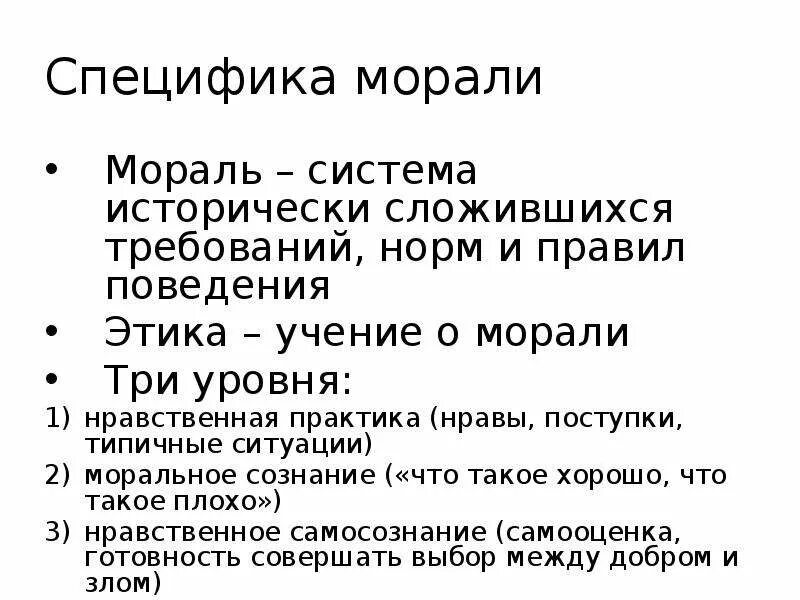 Специфика морали

• Мораль – система исторически сложившихся требований, норм и правил поведения
• Этика – учение о морали
• Три уровня:
1) нравственная практика (нравы, поступки, типичные ситуации)
2) моральное сознание («что такое хорошо, что такое плохо»)
3) нравственное самосознание (самооценка, готовность совершать выбор между добром и злом)